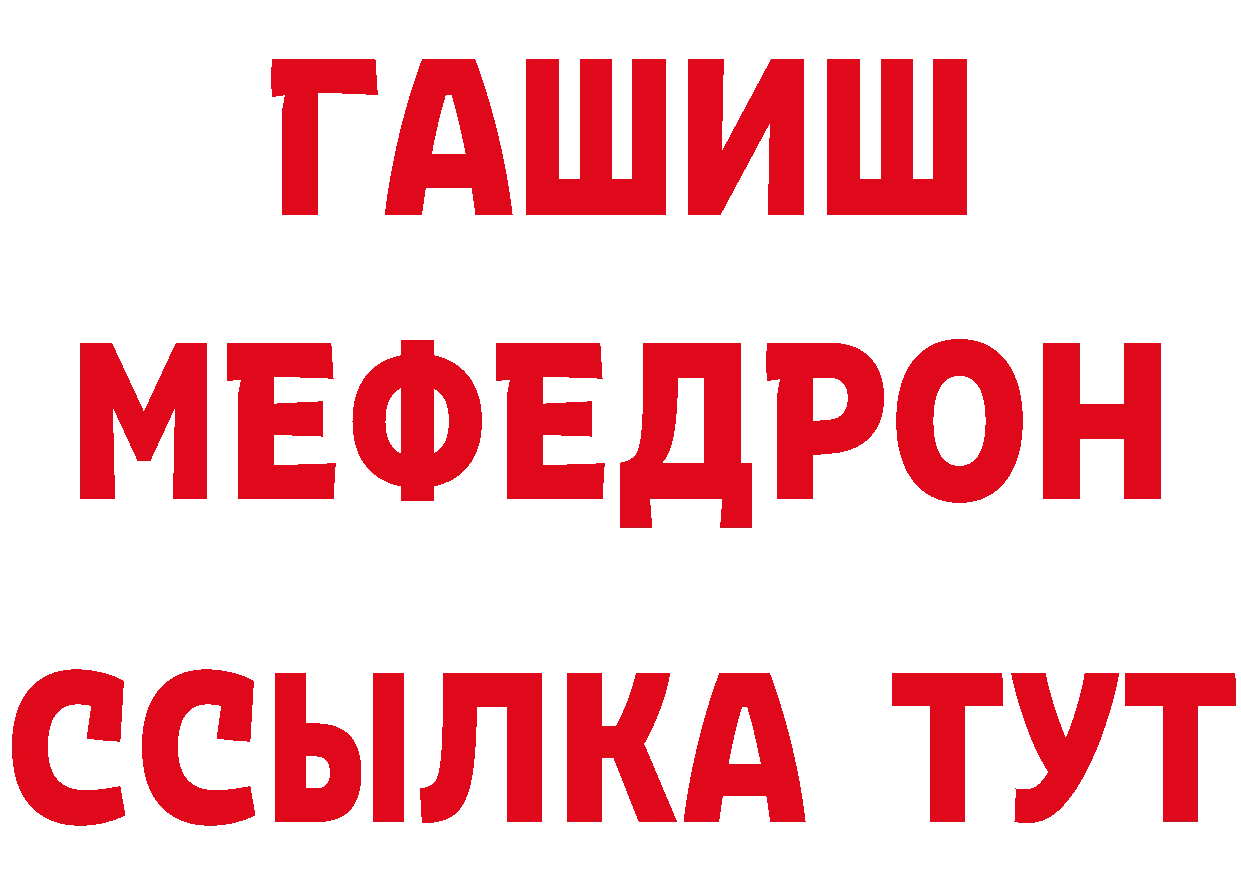 ГАШИШ
МЕФЕДРОН
ССЫЛКА ТУТ